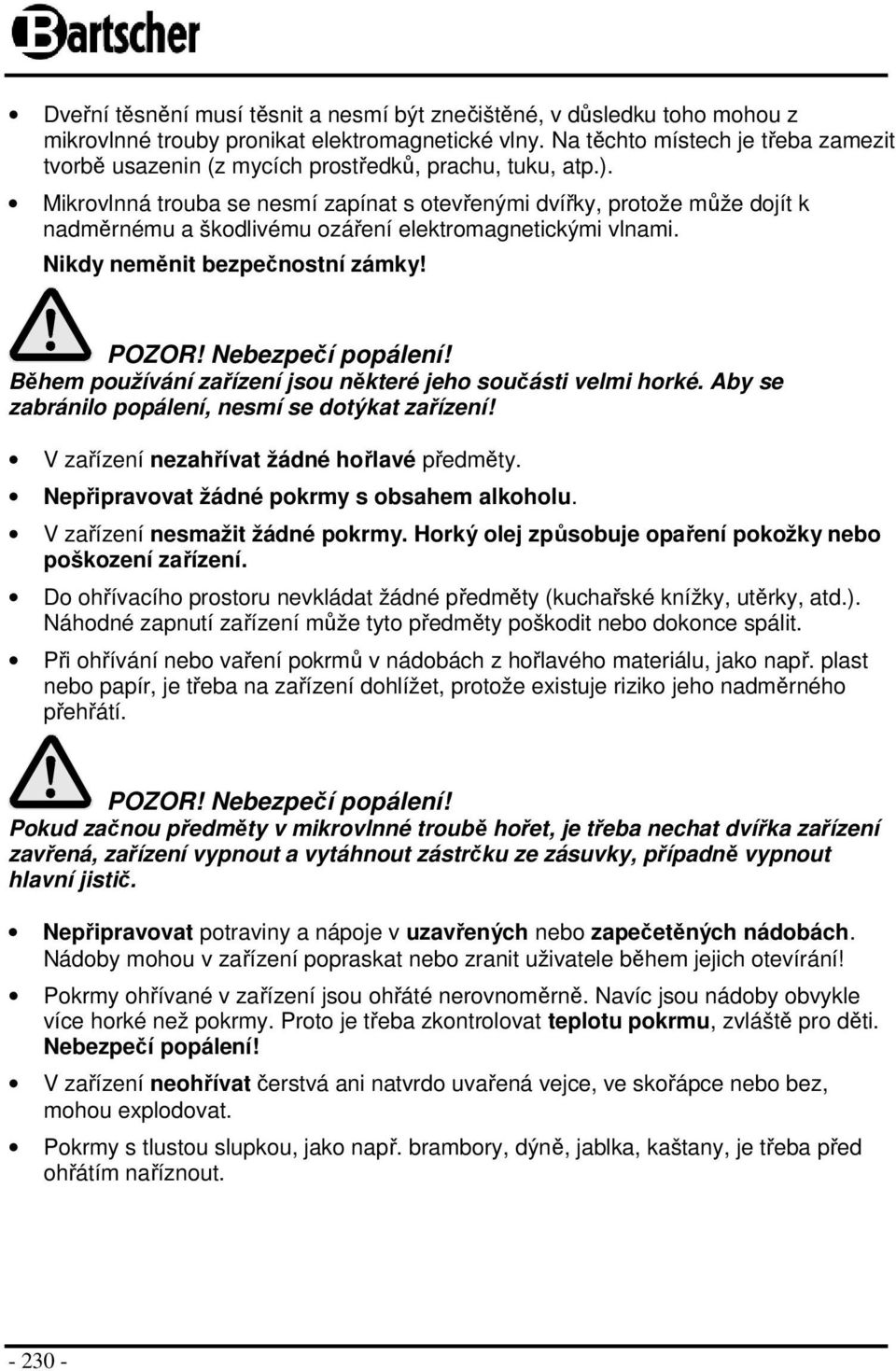 Bartscher

• Dveřní těsnění musí těsnit a nesmí být znečištěné, v důsledku toho mohou z mikrovlnné trouby pronikat elektromagnetické vlny. Na těchto místech je třeba zamezit tvorbě usazenin (z mycích prostředků, prachu, tuku, atp.).

• Mikrovlnná trouba se nesmí zapínat s otevřenými dvířky, protože může dojít k nadměrnému a škodlivému ozáření elektromagnetickými vlnami. Nikdy neměnit bezpečnostní zámky!

POZOR! Nebezpečí popálení!
Během používání zařízení jsou některé jeho součásti velmi horké. Aby se zabránilo popálení, nesmí se dotýkat zařízení!

• V zařízení nezahřívat žádné hořlavé předměty.

• Nepřipravovat žádné pokrmy s obsahem alkoholu.

• V zařízení nesmažit žádné pokrmy. Horký olej způsobuje opaření pokožky nebo poškození zařízení.

• Do ohřívacího prostoru nevkládat žádné předměty (kuchařské knížky, utěrky, atd.). Náhodné zapnutí zařízení může tyto předměty poškodit nebo dokonce spálit.

• Při ohřívání nebo vaření pokrmů v nádobách z hořlavého materiálu, jako např. plast nebo papír, je třeba na zařízení dohlížet, protože existuje riziko jeho nadměrného přehřátí.

POZOR! Nebezpečí popálení!
Pokud začnou předměty v mikrovlnné troubě hořet, je třeba nechat dvířka zařízení zavřená, zařízení vypnout a vytáhnout zástrčku ze zásuvky, případně vypnout hlavní jistič.

• Nepřipravovat potraviny a nápoje v uzavřených nebo zapečetěných nádobách. Nádoby mohou v zařízení popraskat nebo zranit uživatele během jejich otevírání!

• Pokrmy ohřívané v zařízení jsou ohřáté nerovnoměrně. Navíc jsou nádoby obvykle více horké než pokrmy. Proto je třeba zkontrolovat teplotu pokrmu, zvláště pro děti. Nebezpečí popálení!

• V zařízení neohřívat čerstvá ani natvrdo uvařená vejce, ve skořápce nebo bez, mohou explodovat.

• Pokrmy s tlustou slupkou, jako např. brambory, dýně, jablka, kaštany, je třeba před ohřátím naříznout.

- 230 -